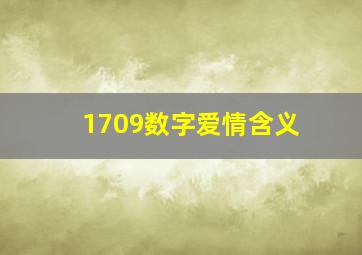 1709数字爱情含义